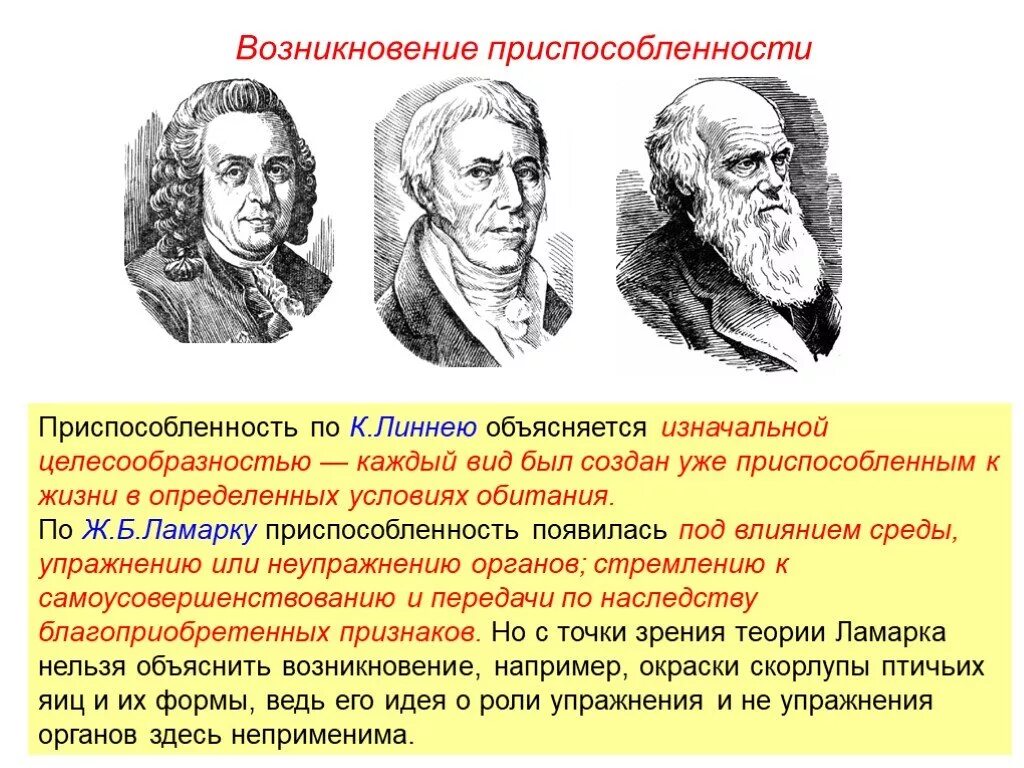 Возникновение приспособленности

Приспособленность по К.Линнею объясняется изначальной целесообразностью — каждый вид был создан уже приспособленным к жизни в определенных условиях обитания.
По Ж.Б.Ламарку приспособленность появилась под влиянием среды, упражнению или неупражнению органов; стремлению к самоусовершенствованию и передачи по наследству благоприобретенных признаков. Но с точки зрения теории Ламарка нельзя объяснить возникновение, например, окраски скорлупы птичьих яиц и их формы, ведь его идея о роли упражнения и не упражнения органов здесь неприменима.